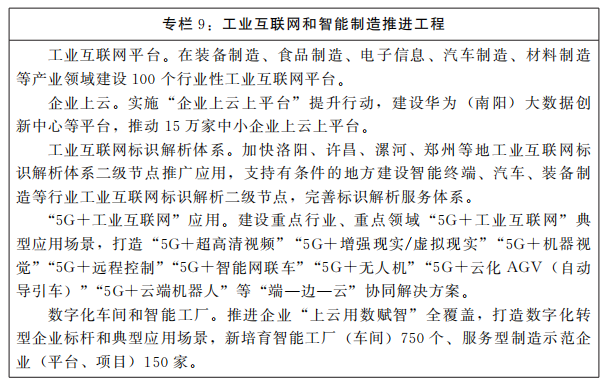 专栏 9：工业互联网和智能制造推进工程

工业互联网平台。在装备制造、食品制造、电子信息、汽车制造、材料制造等产业领域建设 100 个行业性工业互联网平台。

企业上云。实施“企业上云上平台”提升行动，建设华为（南阳）大数据创新中心等平台，推动 15 万家中小企业上云上平台。

工业互联网标识解析体系。加快洛阳、许昌、漯河、郑州等地工业互联网标识解析体系二级节点推广应用，支持有条件的地方建设智能终端、汽车、装备制造等行业工业互联网标识解析二级节点，完善标识解析服务体系。

“5G＋工业互联网”应用。建设重点行业、重点领域“5G＋工业互联网”典型应用场景，打造“5G＋超高清视频”“5G＋增强现实/虚拟现实”“5G＋机器视觉”“5G＋远程控制”“5G＋智能网联车”“5G＋无人机”“5G＋云化 AGV（自动导引车）”“5G＋云端机器人”等“端—边—云”协同解决方案。

数字化车间和智能工厂。推进企业“上云用数赋智”全覆盖，打造数字化转型企业标杆和典型应用场景，新培育智能工厂（车间）750 个、服务型制造示范企业（平台、项目）150 家。